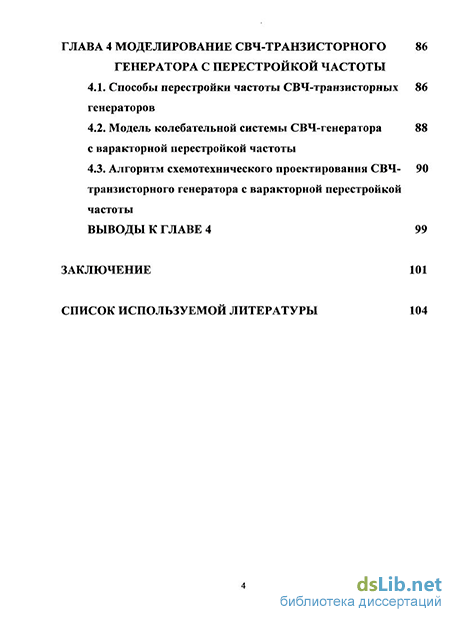 ГЛАВА 4 МОДЕЛИРОВАНИЕ СВЧ-ТРАНЗИСТОРНОГО ГЕНЕРАТОРА С ПЕРЕСТРОЙКОЙ ЧАСТОТЫ 86

4.1. Способы перестройки частоты СВЧ-транзисторных генераторов 86

4.2. Модель колебательной системы СВЧ-генератора с варакторной перестройкой частоты 88

4.3. Алгоритм схемотехнического проектирования СВЧ-транзисторного генератора с варакторной перестройкой частоты 90

ВЫВОДЫ К ГЛАВЕ 4 99

ЗАКЛЮЧЕНИЕ 101

СПИСОК ИСПОЛЬЗУЕМОЙ ЛИТЕРАТУРЫ 104

4

dsLib.net
библиотека диссертаций